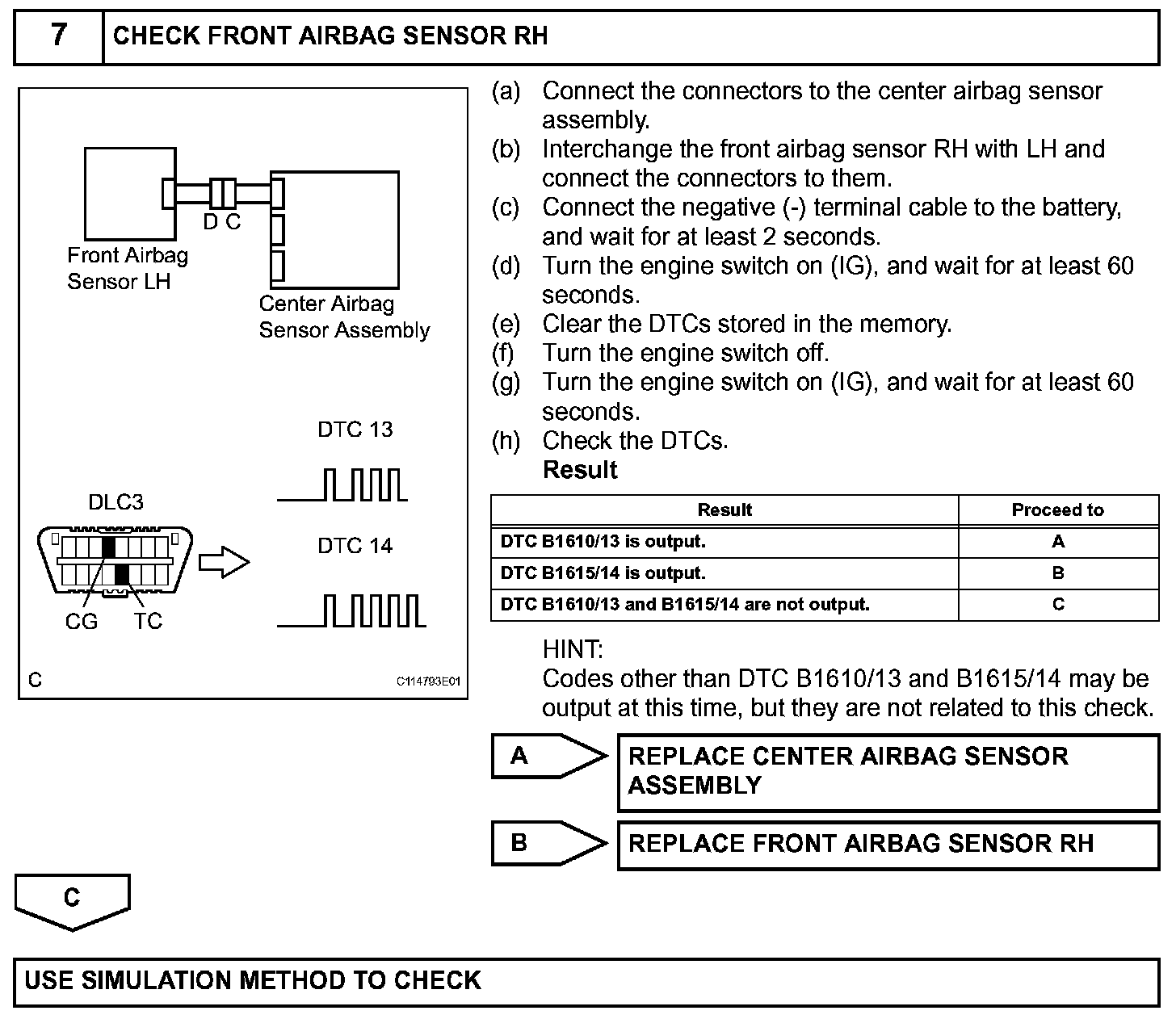 7 CHECK FRONT AIRBAG SENSOR RH

D C

Front Airbag Sensor LH

Center Airbag Sensor Assembly

DTC 13

DLC3

DTC 14

CG TC

C

C114793E01

(a) Connect the connectors to the center airbag sensor assembly.
(b) Interchange the front airbag sensor RH with LH and connect the connectors to them.
(c) Connect the negative (-) terminal cable to the battery, and wait for at least 2 seconds.
(d) Turn the engine switch on (IG), and wait for at least 60 seconds.
(e) Clear the DTCs stored in the memory.
(f) Turn the engine switch off.
(g) Turn the engine switch on (IG), and wait for at least 60 seconds.
(h) Check the DTCs.
Result

| Result | Proceed to |
|---|---|
| DTC B1610/13 is output. | A |
| DTC B1615/14 is output. | B |
| DTC B1610/13 and B1615/14 are not output. | C |

HINT:
Codes other than DTC B1610/13 and B1615/14 may be output at this time, but they are not related to this check.

A REPLACE CENTER AIRBAG SENSOR ASSEMBLY

B REPLACE FRONT AIRBAG SENSOR RH

C

USE SIMULATION METHOD TO CHECK